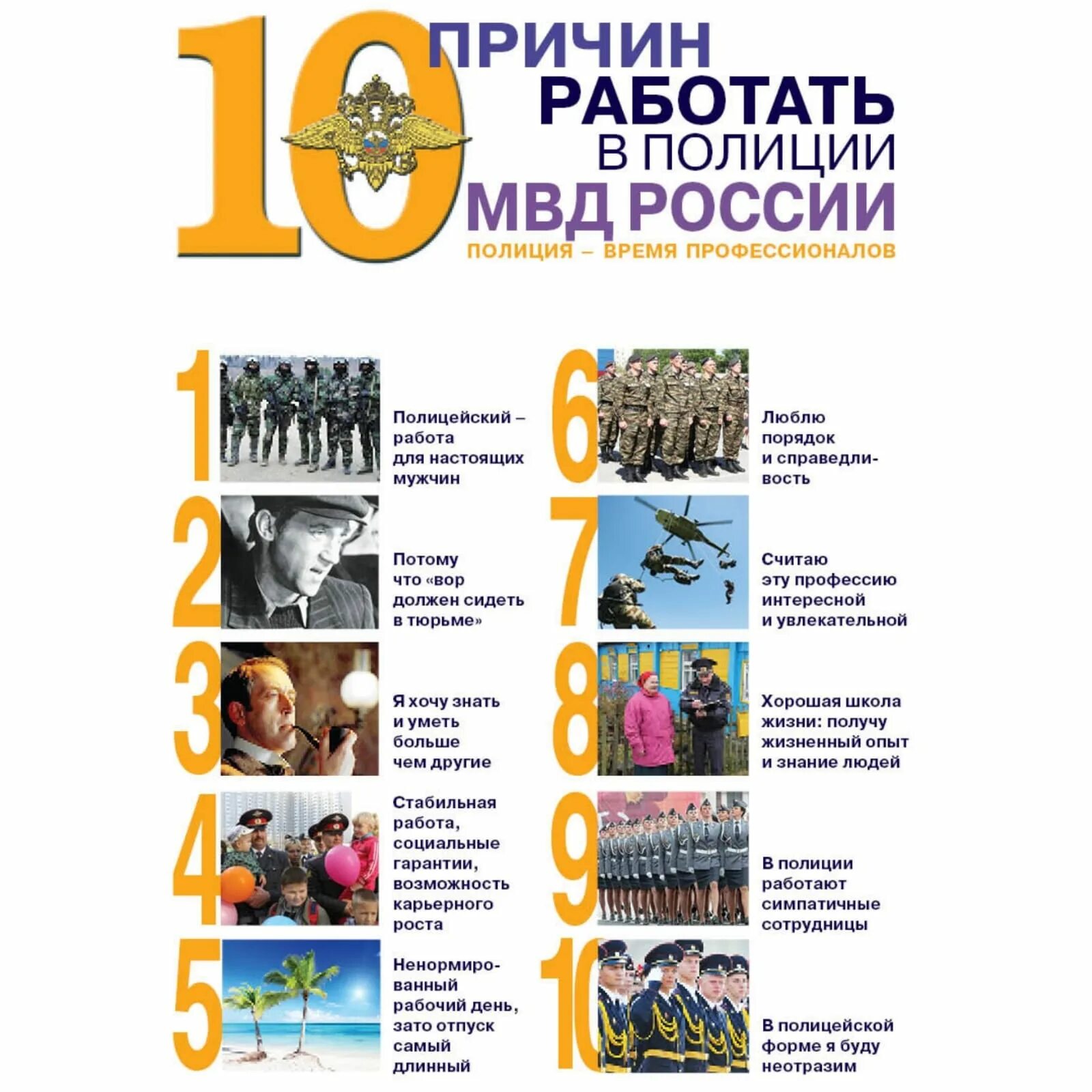 10 ПРИЧИН РАБОТАТЬ В ПОЛИЦИИ МВД РОССИИ

ПОЛИЦИЯ – ВРЕМЯ ПРОФЕССИОНАЛОВ

1 Полицейский – работа для настоящих мужчин

2 Потому что «вор должен сидеть в тюрьме»

3 Я хочу знать и уметь больше чем другие

4 Стабильная работа, социальные гарантии, возможность карьерного роста

5 Ненормированный рабочий день, зато отпуск самый длинный

6 Люблю порядок и справедливость

7 Считаю эту профессию интересной и увлекательной

8 Хорошая школа жизни: получу жизненный опыт и знание людей

9 В полиции работают симпатичные сотрудницы

10 В полицейской форме я буду неотразим